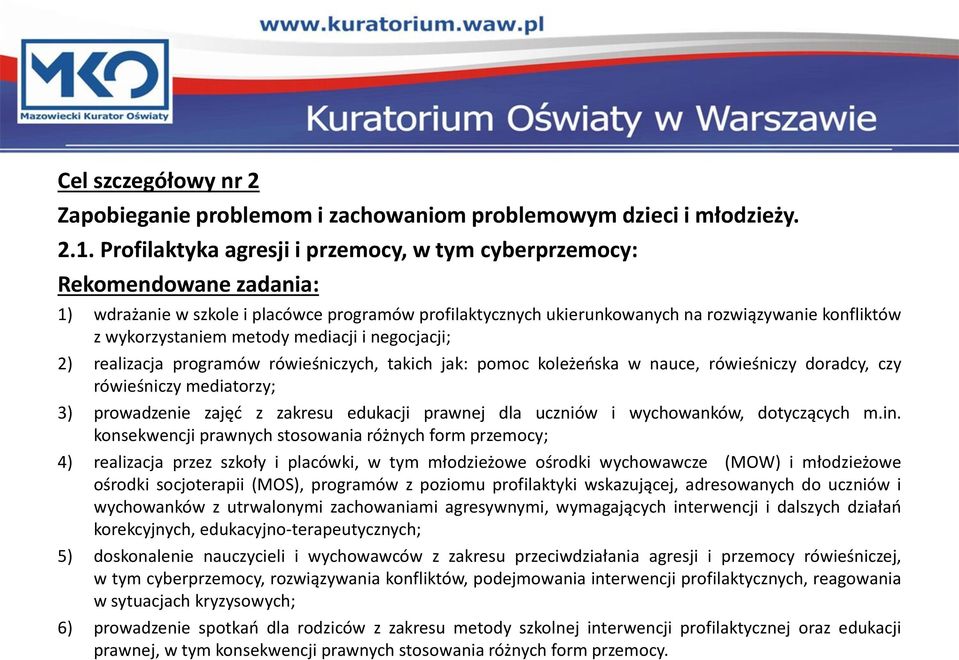 www.kuratorium.waw.pl

MKO
Mazowiecki Kurator Oświaty

Kuratorium Oświaty w Warszawie

Cel szczegółowy nr 2

Zapobieganie problemom i zachowaniom problemowym dzieci i młodzieży.

2.1. Profilaktyka agresji i przemocy, w tym cyberprzemocy:

Rekomendowane zadania:

1) wdrażanie w szkole i placówce programów profilaktycznych ukierunkowanych na rozwiązywanie konfliktów z wykorzystaniem metody mediacji i negocjacji;

2) realizacja programów rówieśniczych, takich jak: pomoc koleżeńska w nauce, rówieśniczy doradcy, czy rówieśniczy mediatorzy;

3) prowadzenie zajęć z zakresu edukacji prawnej dla uczniów i wychowanków, dotyczących m.in. konsekwencji prawnych stosowania różnych form przemocy;

4) realizacja przez szkoły i placówki, w tym młodzieżowe ośrodki wychowawcze (MOW) i młodzieżowe ośrodki socjoterapii (MOS), programów z poziomu profilaktyki wskazującej, adresowanych do uczniów i wychowanków z utrwalonymi zachowaniami agresywnymi, wymagających interwencji i dalszych działań korekcyjnych, edukacyjno-terapeutycznych;

5) doskonalenie nauczycieli i wychowawców z zakresu przeciwdziałania agresji i przemocy rówieśniczej, w tym cyberprzemocy, rozwiązywania konfliktów, podejmowania interwencji profilaktycznych, reagowania w sytuacjach kryzysowych;

6) prowadzenie spotkań dla rodziców z zakresu metody szkolnej interwencji profilaktycznej oraz edukacji prawnej, w tym konsekwencji prawnych stosowania różnych form przemocy.